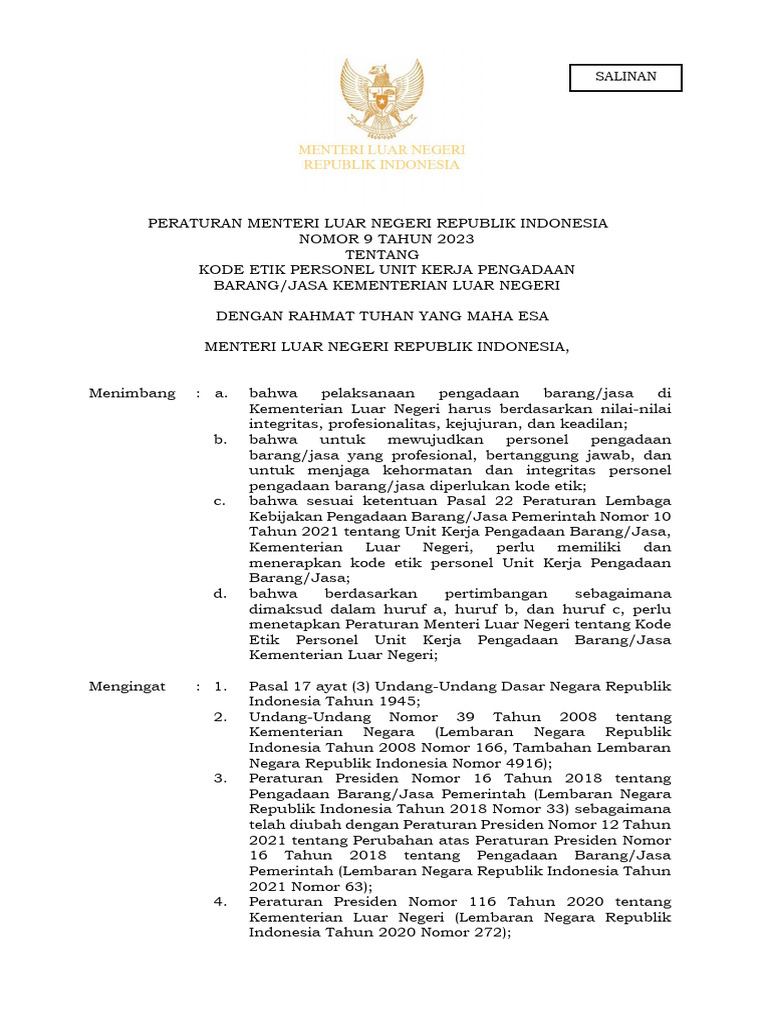 SALINAN

MENTERI LUAR NEGERI
REPUBLIK INDONESIA

PERATURAN MENTERI LUAR NEGERI REPUBLIK INDONESIA
NOMOR 9 TAHUN 2023
TENTANG
KODE ETIK PERSONEL UNIT KERJA PENGADAAN BARANG/JASA KEMENTERIAN LUAR NEGERI

DENGAN RAHMAT TUHAN YANG MAHA ESA

MENTERI LUAR NEGERI REPUBLIK INDONESIA,

Menimbang : a. bahwa pelaksanaan pengadaan barang/jasa di Kementerian Luar Negeri harus berdasarkan nilai-nilai integritas, profesionalitas, kejujuran, dan keadilan;
b. bahwa untuk mewujudkan personel pengadaan barang/jasa yang profesional, bertanggung jawab, dan untuk menjaga kehormatan dan integritas personel pengadaan barang/jasa diperlukan kode etik;
c. bahwa sesuai ketentuan Pasal 22 Peraturan Lembaga Kebijakan Pengadaan Barang/Jasa Pemerintah Nomor 10 Tahun 2021 tentang Unit Kerja Pengadaan Barang/Jasa, Kementerian Luar Negeri, perlu memiliki dan menerapkan kode etik personel Unit Kerja Pengadaan Barang/Jasa;
d. bahwa berdasarkan pertimbangan sebagaimana dimaksud dalam huruf a, huruf b, dan huruf c, perlu menetapkan Peraturan Menteri Luar Negeri tentang Kode Etik Personel Unit Kerja Pengadaan Barang/Jasa Kementerian Luar Negeri;

Mengingat : 1. Pasal 17 ayat (3) Undang-Undang Dasar Negara Republik Indonesia Tahun 1945;
2. Undang-Undang Nomor 39 Tahun 2008 tentang Kementerian Negara (Lembaran Negara Republik Indonesia Tahun 2008 Nomor 166, Tambahan Lembaran Negara Republik Indonesia Nomor 4916);
3. Peraturan Presiden Nomor 16 Tahun 2018 tentang Pengadaan Barang/Jasa Pemerintah (Lembaran Negara Republik Indonesia Tahun 2018 Nomor 33) sebagaimana telah diubah dengan Peraturan Presiden Nomor 12 Tahun 2021 tentang Perubahan atas Peraturan Presiden Nomor 16 Tahun 2018 tentang Pengadaan Barang/Jasa Pemerintah (Lembaran Negara Republik Indonesia Tahun 2021 Nomor 63);
4. Peraturan Presiden Nomor 116 Tahun 2020 tentang Kementerian Luar Negeri (Lembaran Negara Republik Indonesia Tahun 2020 Nomor 272);